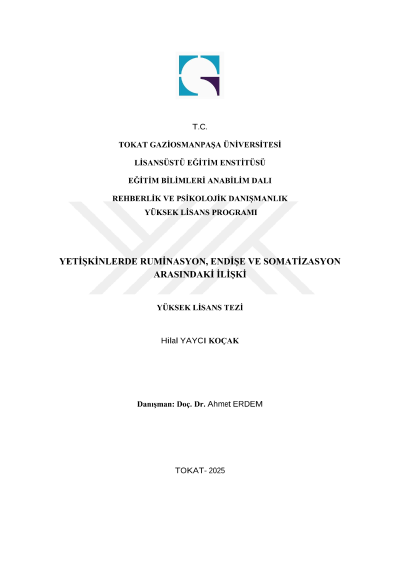 T.C.

TOKAT GAZİOSMANPAŞA ÜNİVERSİTESİ

LİSANSÜSTÜ EĞİTİM ENSTİTÜSÜ

EĞİTİM BİLİMLERİ ANABİLİM DALI

REHBERLİK VE PSİKOLOJİK DANIŞMANLIK
YÜKSEK LİSANS PROGRAMI

YETİŞKİNLERDE RUMİNASYON, ENDİŞE VE SOMATİZASYON ARASINDAKİ İLİŞKİ

YÜKSEK LİSANS TEZİ

Hilal YAYCI KOÇAK

Danışman: Doç. Dr. Ahmet ERDEM

TOKAT- 2025